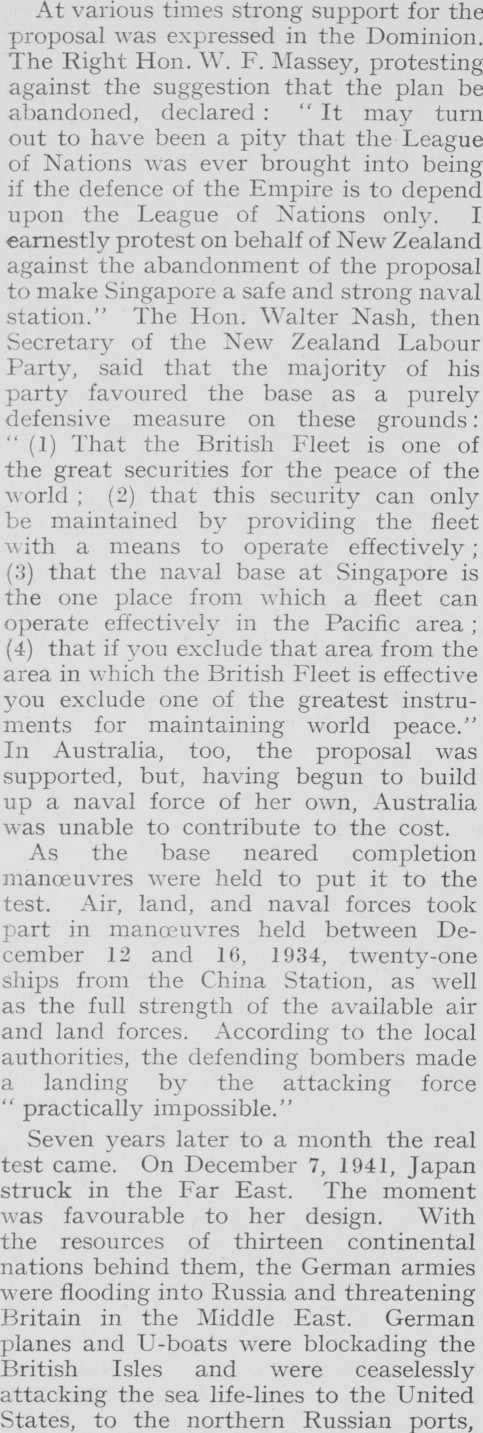 At various times strong support for the proposal was expressed in the Dominion. The Right Hon. W. F. Massey, protesting against the suggestion that the plan be abandoned, declared: "It may turn out to have been a pity that the League of Nations was ever brought into being if the defence of the Empire is to depend upon the League of Nations only. I earnestly protest on behalf of New Zealand against the abandonment of the proposal to make Singapore a safe and strong naval station." The Hon. Walter Nash, then Secretary of the New Zealand Labour Party, said that the majority of his party favoured the base as a purely defensive measure on these grounds: "(1) That the British Fleet is one of the great securities for the peace of the world; (2) that this security can only be maintained by providing the fleet with a means to operate effectively; (3) that the naval base at Singapore is the one place from which a fleet can operate effectively in the Pacific area; (4) that if you exclude that area from the area in which the British Fleet is effective you exclude one of the greatest instruments for maintaining world peace." In Australia, too, the proposal was supported, but, having begun to build up a naval force of her own, Australia was unable to contribute to the cost.

As the base neared completion manœuvres were held to put it to the test. Air, land, and naval forces took part in manœuvres held between December 12 and 16, 1934, twenty-one ships from the China Station, as well as the full strength of the available air and land forces. According to the local authorities, the defending bombers made a landing by the attacking force "practically impossible."

Seven years later to a month the real test came. On December 7, 1941, Japan struck in the Far East. The moment was favourable to her design. With the resources of thirteen continental nations behind them, the German armies were flooding into Russia and threatening Britain in the Middle East. German planes and U-boats were blockading the British Isles and were ceaselessly attacking the sea life-lines to the United States, to the northern Russian ports,